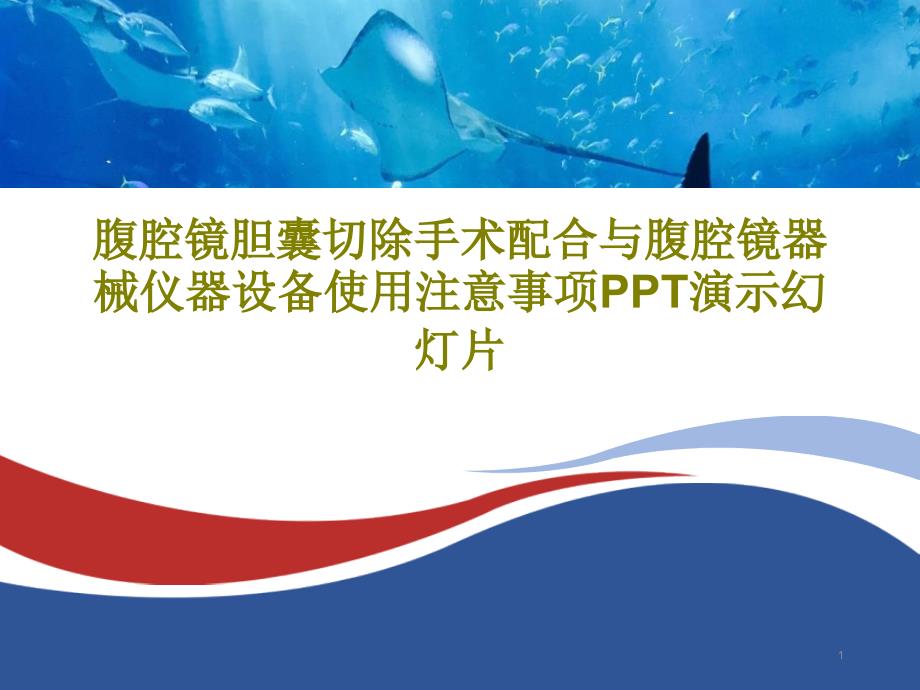 腹腔镜胆囊切除手术配合与腹腔镜器械仪器设备使用注意事项PPT演示幻灯片

1